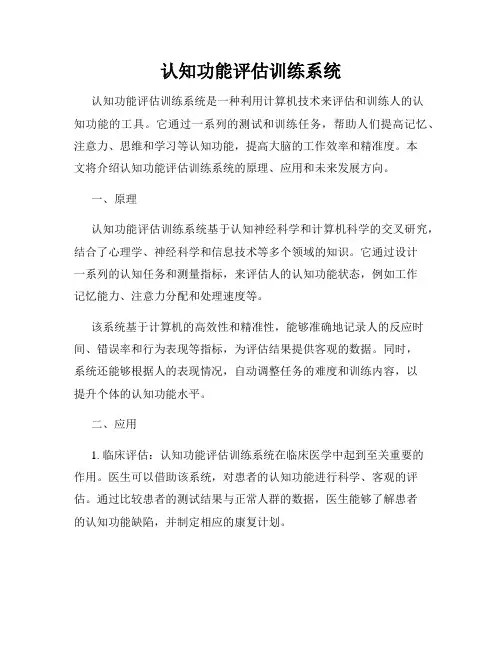 认知功能评估训练系统

认知功能评估训练系统是一种利用计算机技术来评估和训练人的认知功能的工具。它通过一系列的测试和训练任务，帮助人们提高记忆、注意力、思维和学习等认知功能，提高大脑的工作效率和精准度。本文将介绍认知功能评估训练系统的原理、应用和未来发展方向。

一、原理

认知功能评估训练系统基于认知神经科学和计算机科学的交叉研究，结合了心理学、神经科学和信息技术等多个领域的知识。它通过设计一系列的认知任务和测量指标，来评估人的认知功能状态，例如工作记忆能力、注意力分配和处理速度等。

该系统基于计算机的高效性和精准性，能够准确地记录人的反应时间、错误率和行为表现等指标，为评估结果提供客观的数据。同时，系统还能够根据人的表现情况，自动调整任务的难度和训练内容，以提升个体的认知功能水平。

二、应用

1. 临床评估：认知功能评估训练系统在临床医学中起到至关重要的作用。医生可以借助该系统，对患者的认知功能进行科学、客观的评估。通过比较患者的测试结果与正常人群的数据，医生能够了解患者的认知功能缺陷，并制定相应的康复计划。